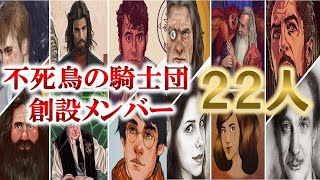 不死鳥の騎士団
創設メンバー

22人